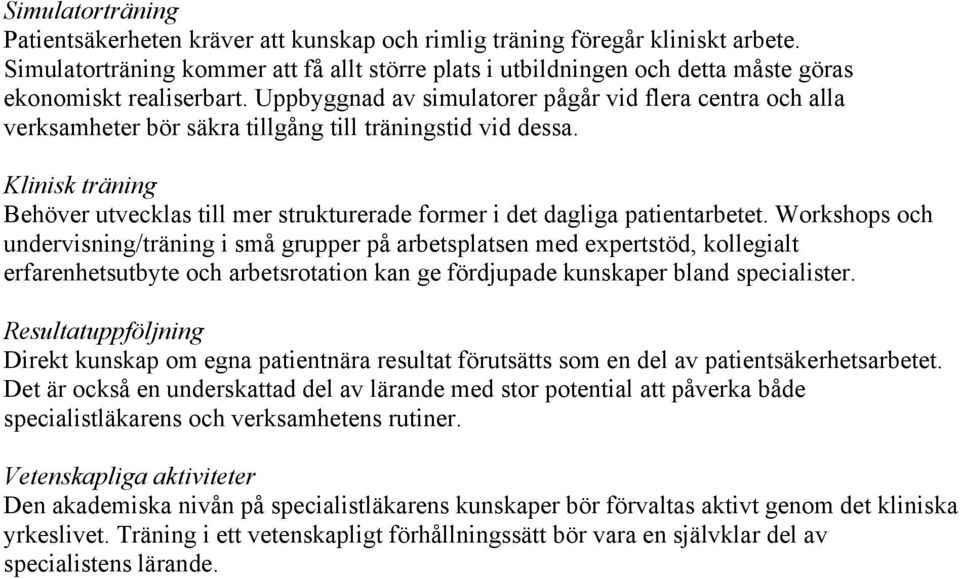 Simulatorträning
Patientsäkerheten kräver att kunskap och rimlig träning föregår kliniskt arbete. Simulatorträning kommer att få allt större plats i utbildningen och detta måste göras ekonomiskt realiserbart. Uppbyggnad av simulatorer pågår vid flera centra och alla verksamheter bör säkra tillgång till träningstid vid dessa.

Klinisk träning
Behöver utvecklas till mer strukturerade former i det dagliga patientarbetet. Workshops och undervisning/träning i små grupper på arbetsplatsen med expertstöd, kollegialt erfarenhetsutbyte och arbetsrotation kan ge fördjupade kunskaper bland specialister.

Resultatuppföljning
Direkt kunskap om egna patientnära resultat förutsätts som en del av patientsäkerhetsarbetet. Det är också en underskattad del av lärande med stor potential att påverka både specialistläkarens och verksamhetens rutiner.

Vetenskapliga aktiviteter
Den akademiska nivån på specialistläkarens kunskaper bör förvaltas aktivt genom det kliniska yrkeslivet. Träning i ett vetenskapligt förhållningssätt bör vara en självklar del av specialistens lärande.